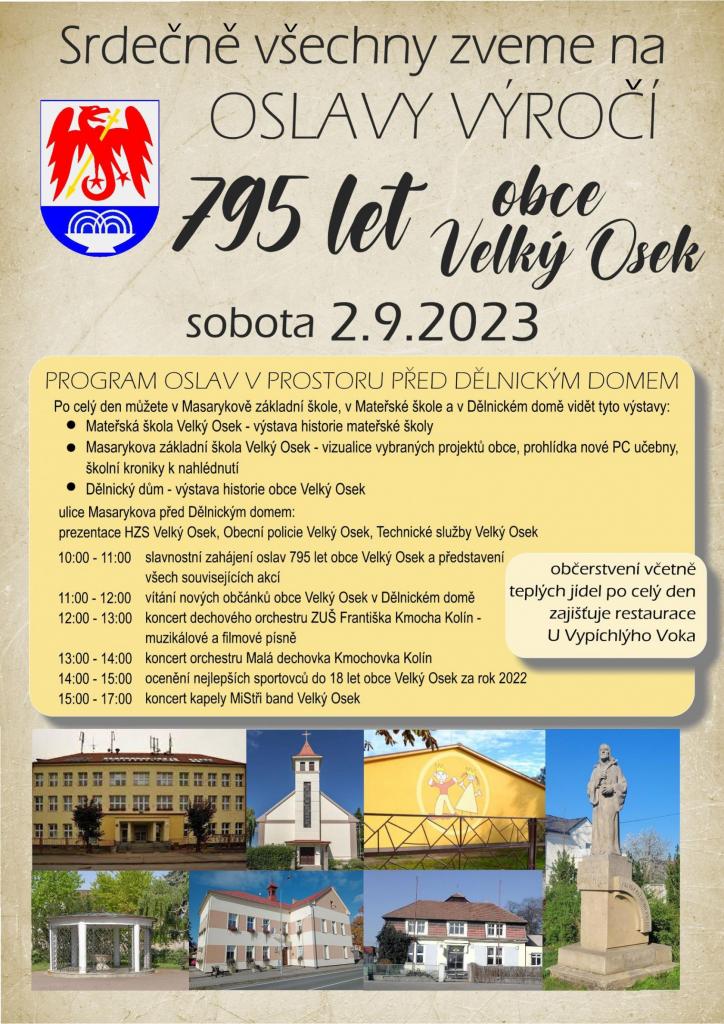 Srdečně všechny zveme na
OSLAVY VÝROČÍ

795 let obce Velký Osek

sobota 2.9.2023

PROGRAM OSLAV V PROSTORU PŘED DĚLNICKÝM DOMEM

Po celý den můžete v Masarykově základní škole, v Mateřské škole a v Dělnickém domě vidět tyto výstavy:

• Mateřská škola Velký Osek - výstava historie mateřské školy
• Masarykova základní škola Velký Osek - vizualice vybraných projektů obce, prohlídka nové PC učebny, školní kroniky k nahlédnutí
• Dělnický dům - výstava historie obce Velký Osek

ulice Masarykova před Dělnickým domem:
prezentace HZS Velký Osek, Obecní policie Velký Osek, Technické služby Velký Osek

10:00 - 11:00 slavnostní zahájení oslav 795 let obce Velký Osek a představení všech souvisejících akcí
11:00 - 12:00 vítání nových občánků obce Velký Osek v Dělnickém domě
12:00 - 13:00 koncert dechového orchestru ZUŠ Františka Kmocha Kolín - muzikálové a filmové písně
13:00 - 14:00 koncert orchestru Malá dechovka Kmochovka Kolín
14:00 - 15:00 ocenění nejlepších sportovců do 18 let obce Velký Osek za rok 2022
15:00 - 17:00 koncert kapely MiStři band Velký Osek

občerstvení včetně teplých jídel po celý den zajišťuje restaurace U Vypíchlýho Voka